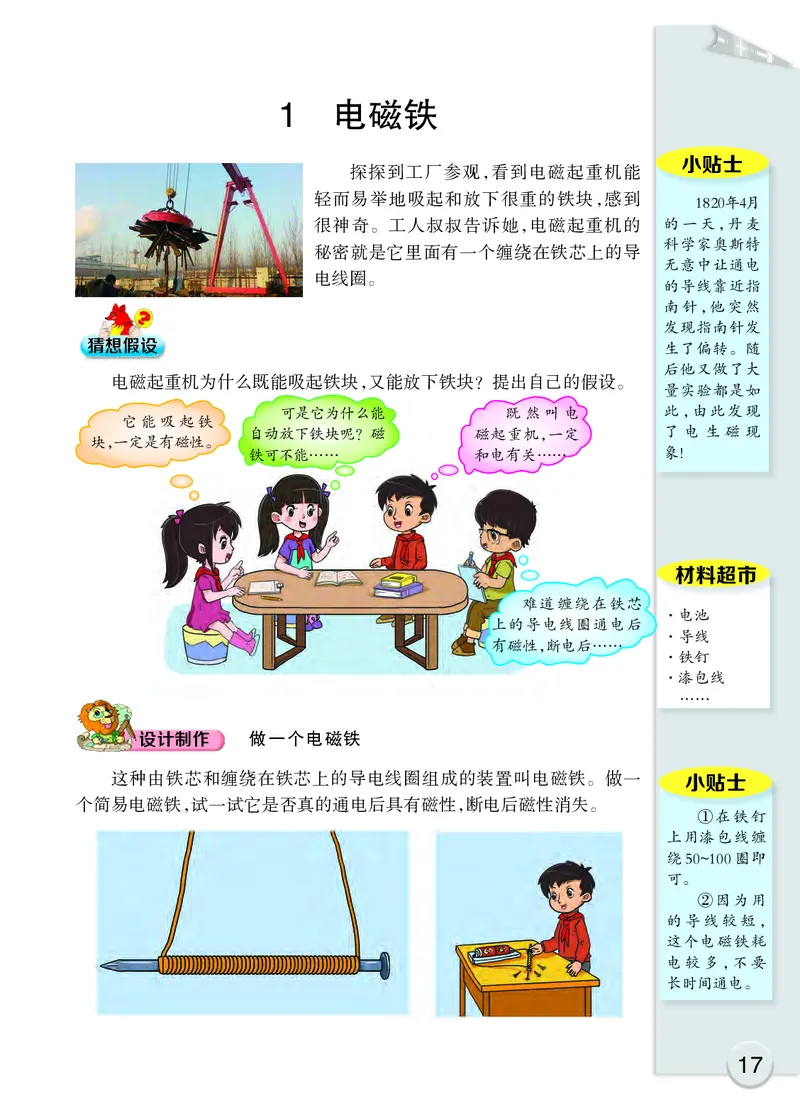 1 电磁铁

探探到工厂参观，看到电磁起重机能轻而易举地吸起和放下很重的铁块，感到很神奇。工人叔叔告诉她，电磁起重机的秘密就是它里面有一个缠绕在铁芯上的导电线圈。

猜想假设

电磁起重机为什么既能吸起铁块，又能放下铁块？提出自己的假设。

它能吸起铁块，一定是有磁性。

可是它为什么能自动放下铁块呢？磁铁可不能……

既然叫电磁起重机，一定和电有关……

难道缠绕在铁芯上的导电线圈通电后有磁性，断电后……

设计制作 做一个电磁铁

这种由铁芯和缠绕在铁芯上的导电线圈组成的装置叫电磁铁。做一个简易电磁铁，试一试它是否真的通电后具有磁性，断电后磁性消失。

小贴士

1820年4月的一天，丹麦科学家奥斯特无意中让通电的导线靠近指南针，他突然发现指南针发生了偏转。随后他又做了大量实验都是如此，由此发现了电生磁现象！

材料超市

· 电池
· 导线
· 铁钉
· 漆包线
……

小贴士

①在铁钉上用漆包线缠绕50~100圈即可。

②因为用的导线较短，这个电磁铁耗电较多，不要长时间通电。

17